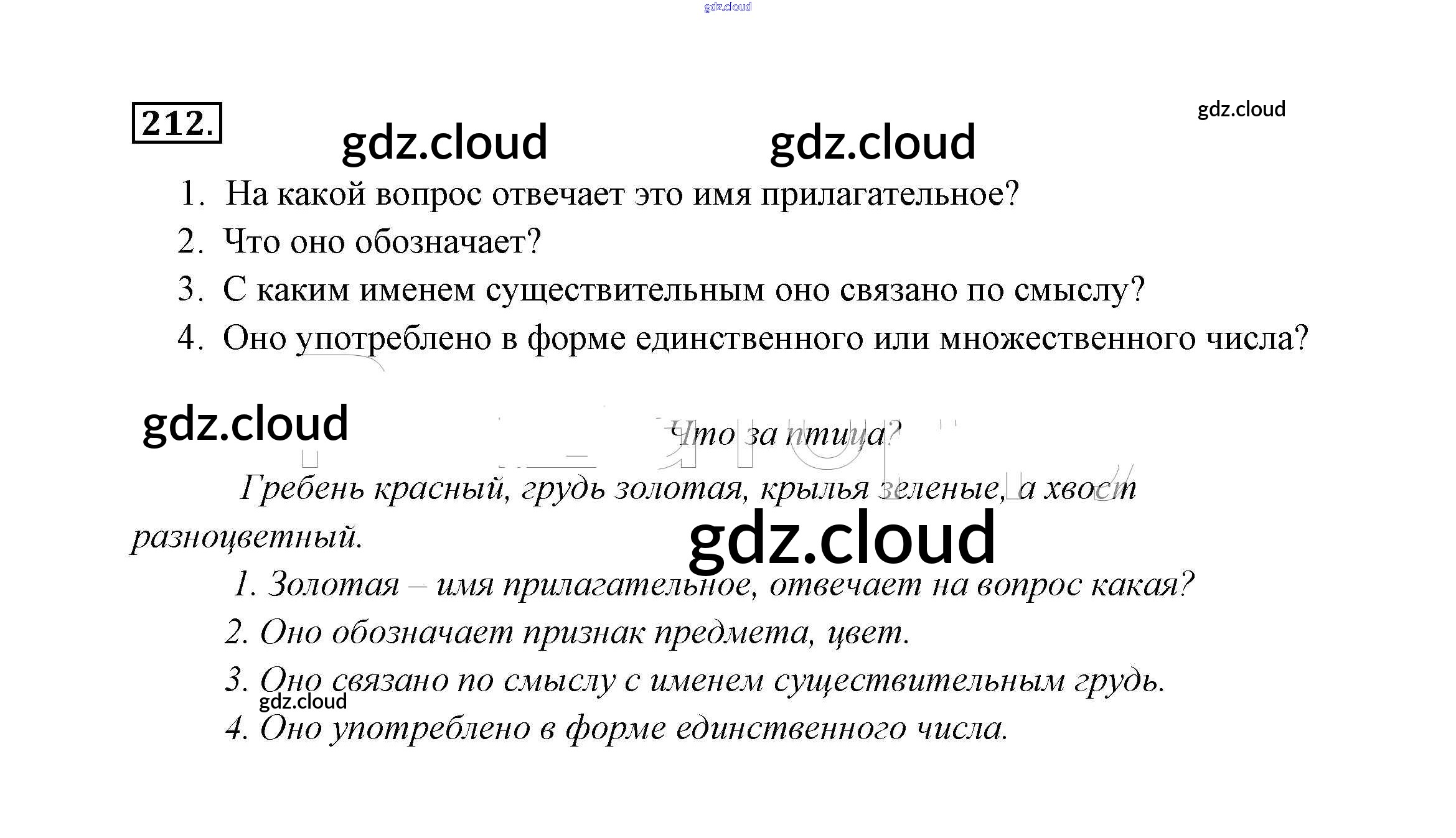 212.

1. На какой вопрос отвечает это имя прилагательное?
2. Что оно обозначает?
3. С каким именем существительным оно связано по смыслу?
4. Оно употреблено в форме единственного или множественного числа?

Что за птица?

Гребень красный, грудь золотая, крылья зеленые, а хвост разноцветный.

1. Золотая – имя прилагательное, отвечает на вопрос какая?
2. Оно обозначает признак предмета, цвет.
3. Оно связано по смыслу с именем существительным грудь.
4. Оно употреблено в форме единственного числа.

gdz.cloud